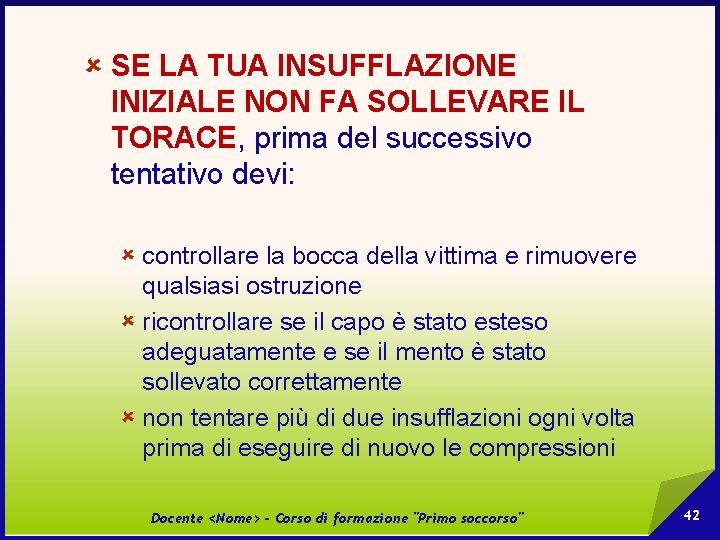 SE LA TUA INSUFFLAZIONE INIZIALE NON FA SOLLEVARE IL TORACE, prima del successivo tentativo devi:

controllare la bocca della vittima e rimuovere qualsiasi ostruzione

ricontrollare se il capo è stato esteso adeguatamente e se il mento è stato sollevato correttamente

non tentare più di due insufflazioni ogni volta prima di eseguire di nuovo le compressioni

Docente <Nome> - Corso di formazione "Primo soccorso"

42